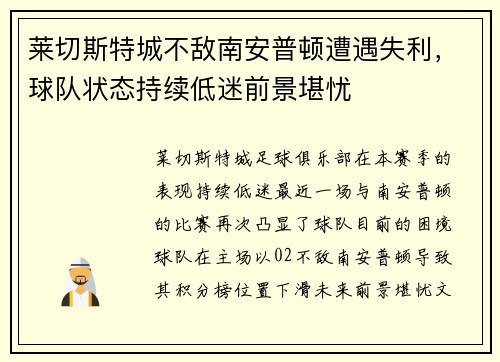 莱切斯特城不敌南安普顿遭遇失利，球队状态持续低迷前景堪忧

莱切斯特城足球俱乐部在本赛季的表现持续低迷最近一场与南安普顿的比赛再次凸显了球队目前的困境球队在主场以02不敌南安普顿导致其积分榜位置下滑未来前景堪忧文